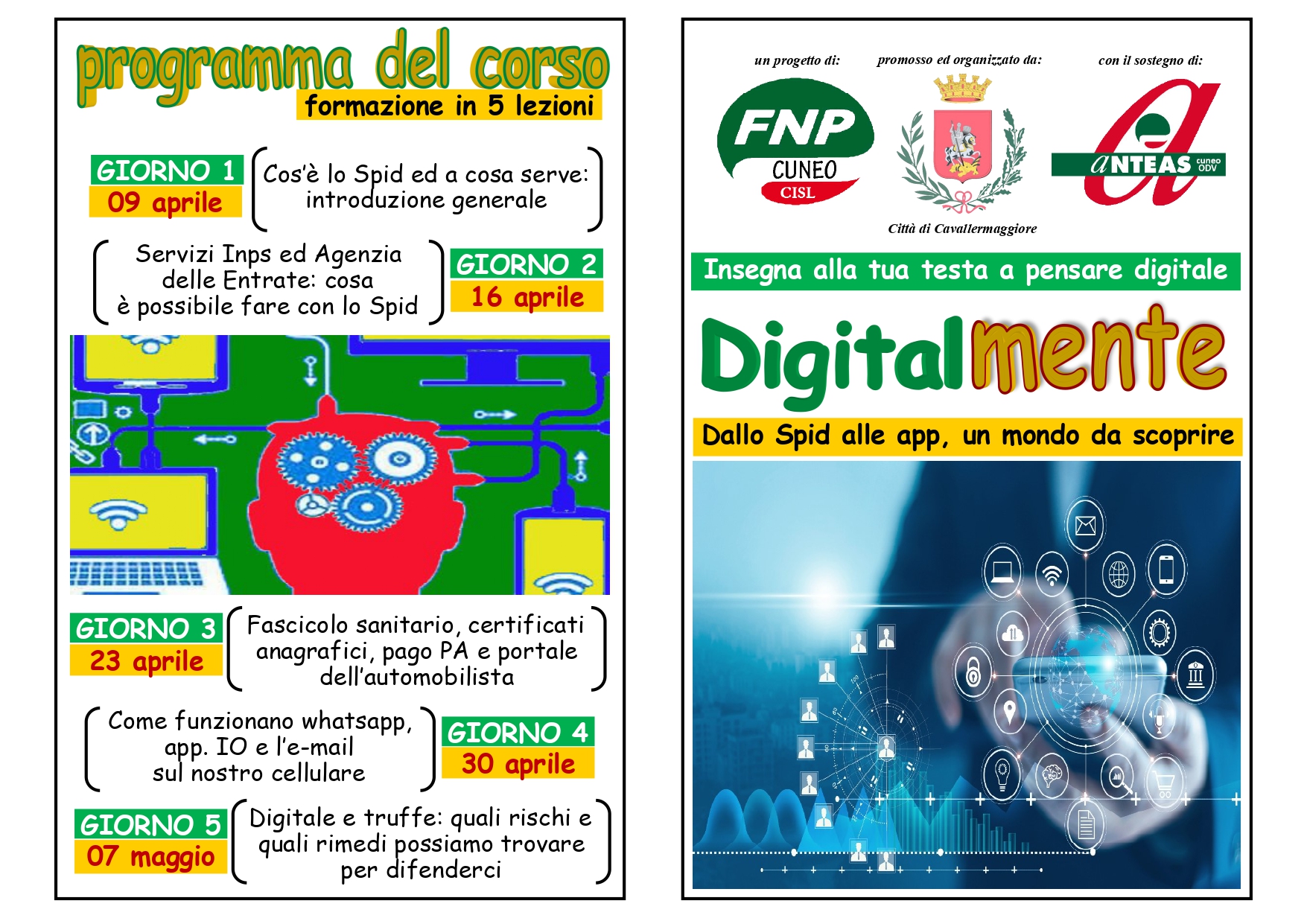 programma del corso
formazione in 5 lezioni

GIORNO 1
09 aprile

Cos'è lo Spid ed a cosa serve: introduzione generale

Servizi Inps ed Agenzia delle Entrate: cosa è possibile fare con lo Spid

GIORNO 2
16 aprile

GIORNO 3
23 aprile

Fascicolo sanitario, certificati anagrafici, pago PA e portale dell'automobilista

Come funzionano whatsapp, app. IO e l'e-mail sul nostro cellulare

GIORNO 4
30 aprile

GIORNO 5
07 maggio

Digitale e truffe: quali rischi e quali rimedi possiamo trovare per difenderci

un progetto di:

FNP
CUNEO
CISL

promosso ed organizzato da:

Città di Cavallermaggiore

con il sostegno di:

ANTEAS cuneo ODV

Insegna alla tua testa a pensare digitale

Digitalmente

Dallo Spid alle app, un mondo da scoprire